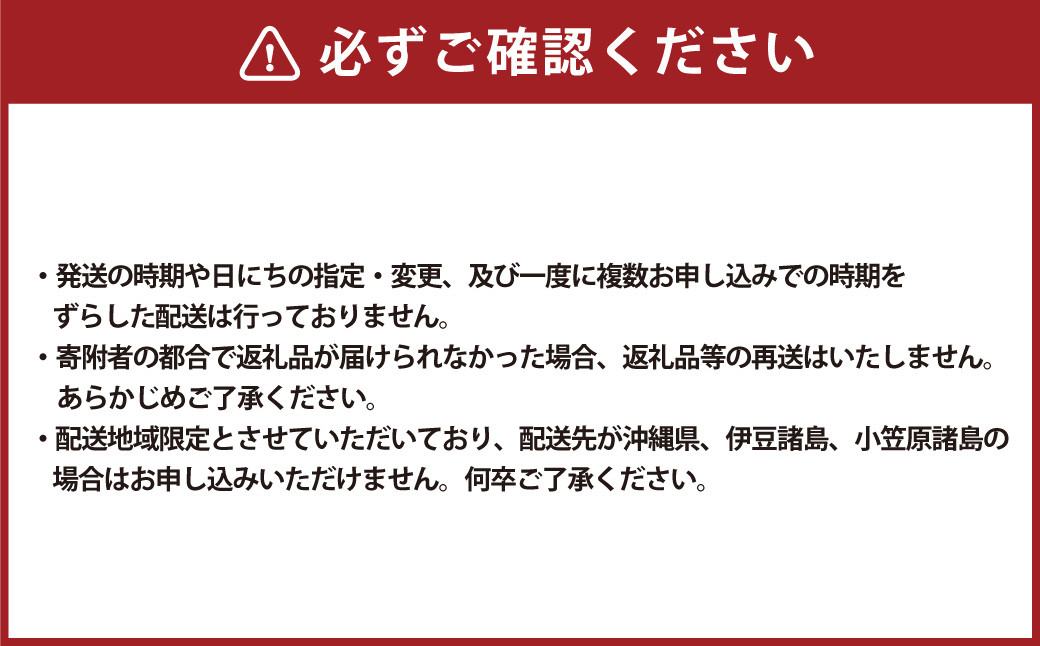 必ずご確認ください

・発送の時期や日にちの指定・変更、及び一度に複数お申し込みでの時期をずらした配送は行っておりません。
・寄附者の都合で返礼品が届けられなかった場合、返礼品等の再送はいたしません。あらかじめご了承ください。
・配送地域限定とさせていただいており、配送先が沖縄県、伊豆諸島、小笠原諸島の場合はお申し込みいただけません。何卒ご了承ください。